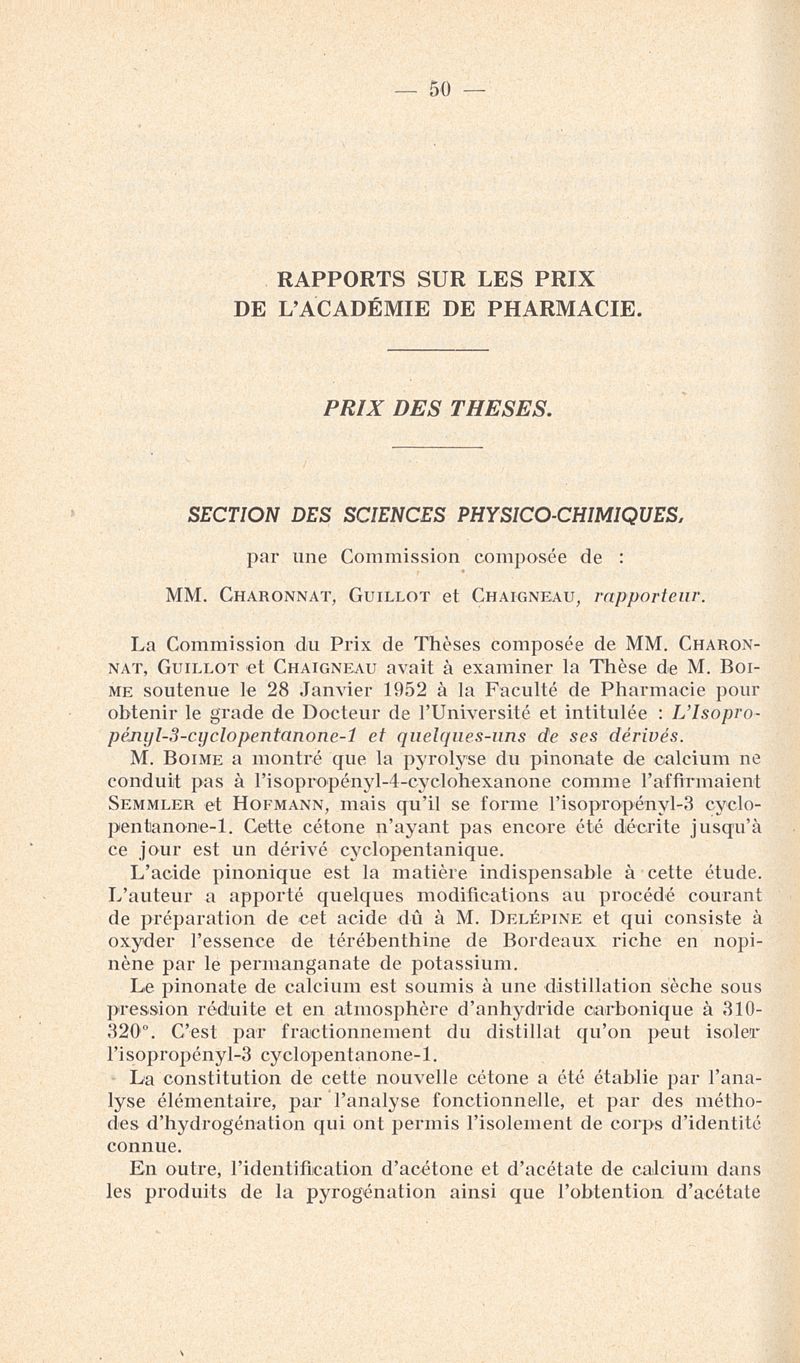 — 50 —

RAPPORTS SUR LES PRIX
DE L'ACADÉMIE DE PHARMACIE.

PRIX DES THESES.

SECTION DES SCIENCES PHYSICO-CHIMIQUES,

par une Commission composée de :

MM. Charonnat, Guillot et Chaigneau, rapporteur.

La Commission du Prix de Thèses composée de MM. Charonnat, Guillot et Chaigneau avait à examiner la Thèse de M. Boime soutenue le 28 Janvier 1952 à la Faculté de Pharmacie pour obtenir le grade de Docteur de l'Université et intitulée : L'Isopropényl-3-cyclopentanone-1 et quelques-uns de ses dérivés.

M. Boime a montré que la pyrolyse du pinonate de calcium ne conduit pas à l'isopropényl-4-cyclohexanone comme l'affirmaient Semmler et Hofmann, mais qu'il se forme l'isopropényl-3 cyclopentanone-1. Cette cétone n'ayant pas encore été décrite jusqu'à ce jour est un dérivé cyclopentanique.

L'acide pinonique est la matière indispensable à cette étude. L'auteur a apporté quelques modifications au procédé courant de préparation de cet acide dû à M. Delépine et qui consiste à oxyder l'essence de térébenthine de Bordeaux riche en nopinène par le permanganate de potassium.

Le pinonate de calcium est soumis à une distillation sèche sous pression réduite et en atmosphère d'anhydride carbonique à 310-320°. C'est par fractionnement du distillat qu'on peut isoler l'isopropényl-3 cyclopentanone-1.

La constitution de cette nouvelle cétone a été établie par l'analyse élémentaire, par l'analyse fonctionnelle, et par des méthodes d'hydrogénation qui ont permis l'isolement de corps d'identité connue.

En outre, l'identification d'acétone et d'acétate de calcium dans les produits de la pyrogénation ainsi que l'obtention d'acétate